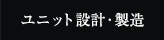 ユニット設計・製造